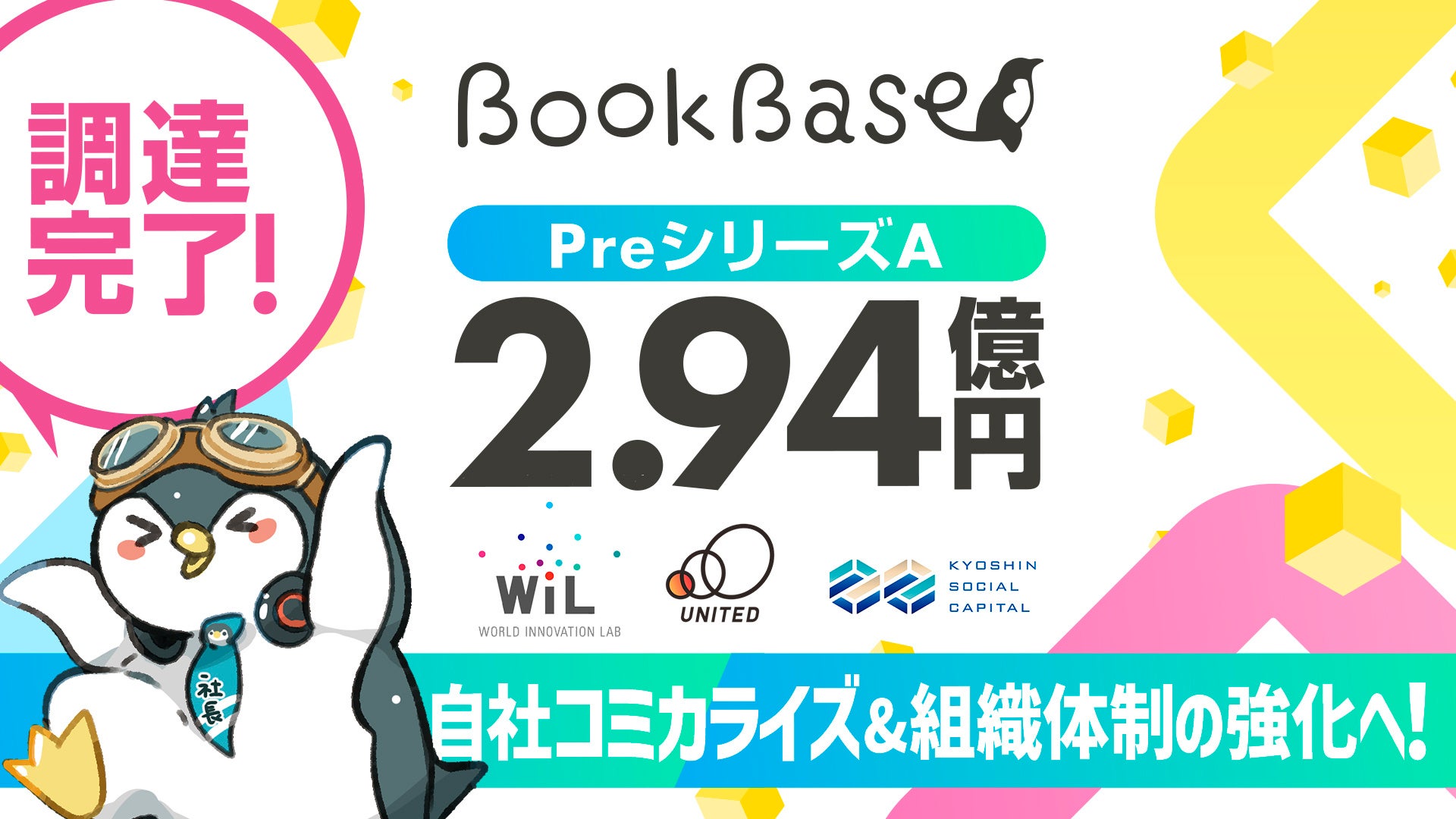 調達完了!

BookBase

PreシリーズA

2.94億円

WiL
WORLD INNOVATION LAB

UNITED

KYOSHIN SOCIAL CAPITAL

社長

自社コミカライズ&組織体制の強化へ!